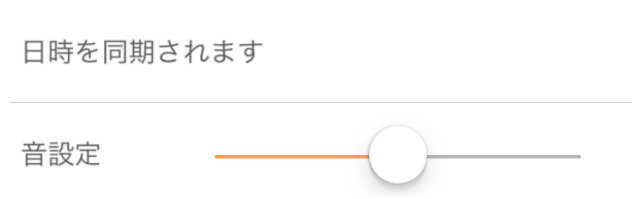 日時を同期されます

音設定